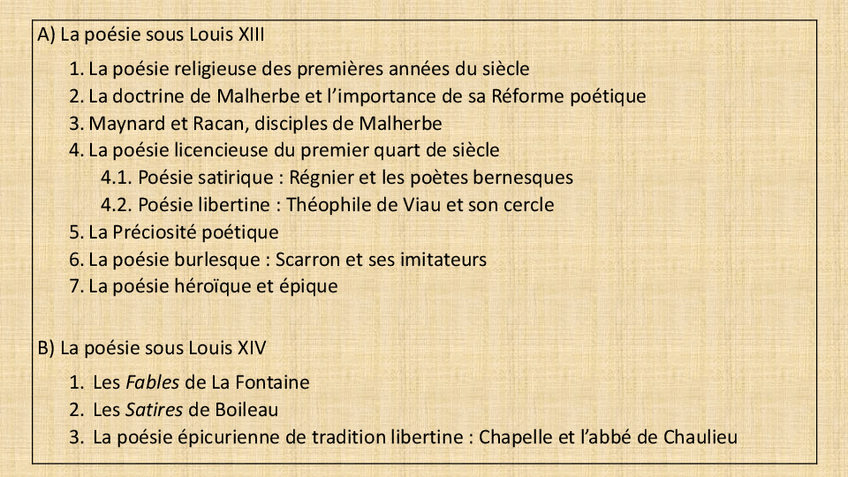 A) La poésie sous Louis XIII

1. La poésie religieuse des premières années du siècle
2. La doctrine de Malherbe et l'importance de sa Réforme poétique
3. Maynard et Racan, disciples de Malherbe
4. La poésie licencieuse du premier quart de siècle
4.1. Poésie satirique : Régnier et les poètes bernesques
4.2. Poésie libertine : Théophile de Viau et son cercle
5. La Préciosité poétique
6. La poésie burlesque : Scarron et ses imitateurs
7. La poésie héroïque et épique

B) La poésie sous Louis XIV

1. Les Fables de La Fontaine
2. Les Satires de Boileau
3. La poésie épicurienne de tradition libertine : Chapelle et l'abbé de Chaulieu